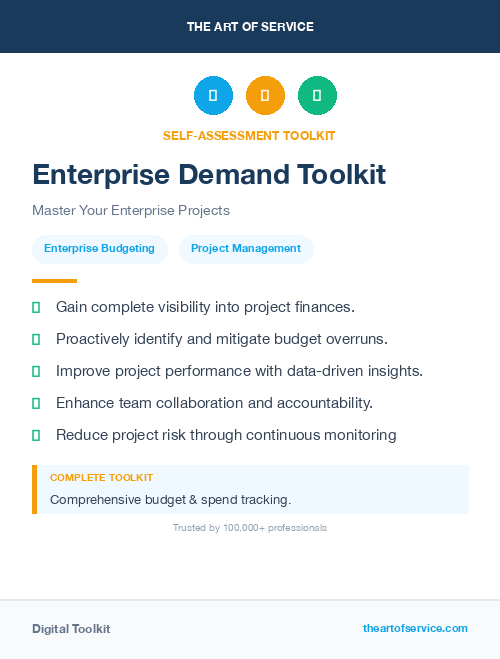 THE ART OF SERVICE

SELF-ASSESSMENT TOOLKIT

Enterprise Demand Toolkit

Master Your Enterprise Projects

Enterprise Budgeting

Project Management

Gain complete visibility into project finances.

Proactively identify and mitigate budget overruns.

Improve project performance with data-driven insights.

Enhance team collaboration and accountability.

Reduce project risk through continuous monitoring

COMPLETE TOOLKIT

Comprehensive budget & spend tracking.

Trusted by 100,000+ professionals

Digital Toolkit

theartofservice.com